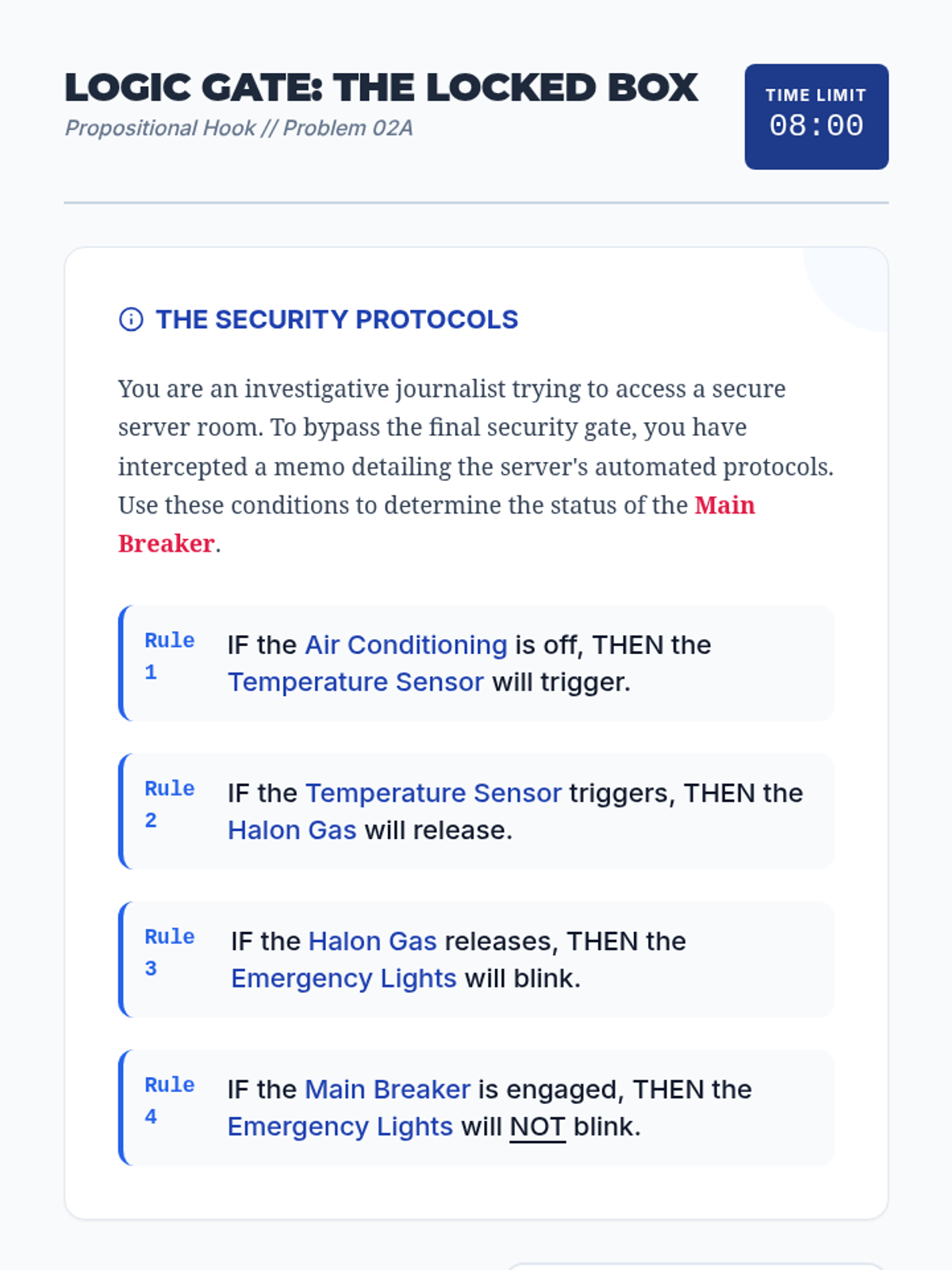 LOGIC GATE: THE LOCKED BOX
Propositional Hook // Problem 02A

TIME LIMIT
08:00

THE SECURITY PROTOCOLS

You are an investigative journalist trying to access a secure server room. To bypass the final security gate, you have intercepted a memo detailing the server's automated protocols. Use these conditions to determine the status of the Main Breaker.

Rule 1 IF the Air Conditioning is off, THEN the Temperature Sensor will trigger.

Rule 2 IF the Temperature Sensor triggers, THEN the Halon Gas will release.

Rule 3 IF the Halon Gas releases, THEN the Emergency Lights will blink.

Rule 4 IF the Main Breaker is engaged, THEN the Emergency Lights will NOT blink.